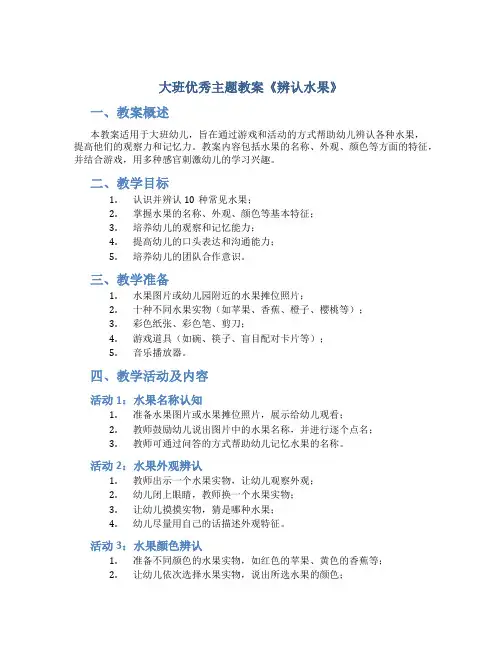 大班优秀主题教案《辨认水果》

一、教案概述

本教案适用于大班幼儿，旨在通过游戏和活动的方式帮助幼儿辨认各种水果，提高他们的观察力和记忆力。教案内容包括水果的名称、外观、颜色等方面的特征，并结合游戏，用多种感官刺激幼儿的学习兴趣。

二、教学目标

1. 认识并辨认 10 种常见水果；
2. 掌握水果的名称、外观、颜色等基本特征；
3. 培养幼儿的观察和记忆能力；
4. 提高幼儿的口头表达和沟通能力；
5. 培养幼儿的团队合作意识。

三、教学准备

1. 水果图片或幼儿园附近的水果摊位照片；
2. 十种不同水果实物（如苹果、香蕉、橙子、樱桃等）；
3. 彩色纸张、彩色笔、剪刀；
4. 游戏道具（如碗、筷子、盲目配对卡片等）；
5. 音乐播放器。

四、教学活动及内容

活动 1：水果名称认知

1. 准备水果图片或水果摊位照片，展示给幼儿观看；
2. 教师鼓励幼儿说出图片中的水果名称，并进行逐个点名；
3. 教师可通过问答的方式帮助幼儿记忆水果的名称。

活动 2：水果外观辨认

1. 教师出示一个水果实物，让幼儿观察外观；
2. 幼儿闭上眼睛，教师换一个水果实物；
3. 让幼儿摸摸实物，猜是哪种水果；
4. 幼儿尽量用自己的话描述外观特征。

活动 3：水果颜色辨认

1. 准备不同颜色的水果实物，如红色的苹果、黄色的香蕉等；
2. 让幼儿依次选择水果实物，说出所选水果的颜色；